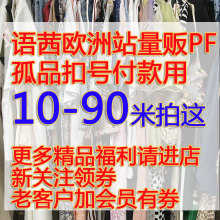 语茜欧洲站量贩PF
孤品扣号付款用
10-90米拍这

更多精品福利请进店
新关注领券
老客户加会员有券